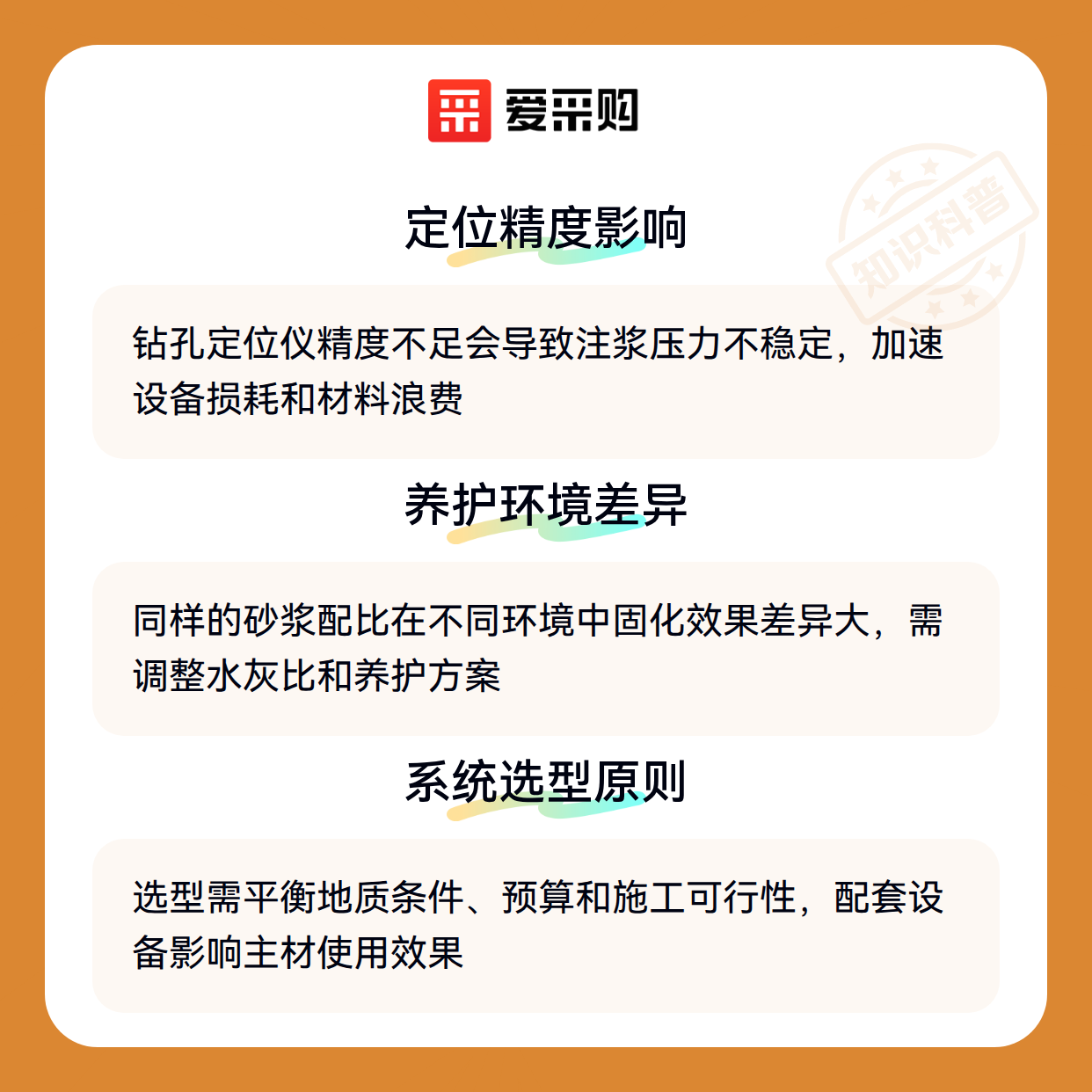 爱采购

定位精度影响

钻孔定位仪精度不足会导致注浆压力不稳定，加速设备损耗和材料浪费

养护环境差异

同样的砂浆配比在不同环境中固化效果差异大，需调整水灰比和养护方案

系统选型原则

选型需平衡地质条件、预算和施工可行性，配套设备影响主材使用效果

知识科普